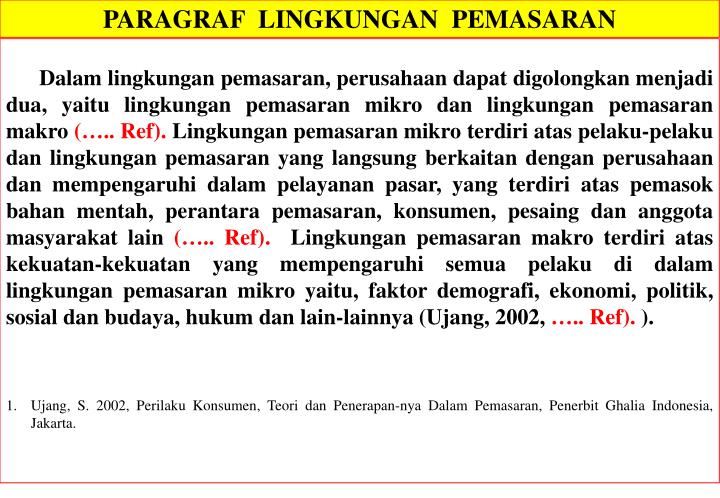 PARAGRAF LINGKUNGAN PEMASARAN

Dalam lingkungan pemasaran, perusahaan dapat digolongkan menjadi dua, yaitu lingkungan pemasaran mikro dan lingkungan pemasaran makro (….. Ref). Lingkungan pemasaran mikro terdiri atas pelaku-pelaku dan lingkungan pemasaran yang langsung berkaitan dengan perusahaan dan mempengaruhi dalam pelayanan pasar, yang terdiri atas pemasok bahan mentah, perantara pemasaran, konsumen, pesaing dan anggota masyarakat lain (….. Ref). Lingkungan pemasaran makro terdiri atas kekuatan-kekuatan yang mempengaruhi semua pelaku di dalam lingkungan pemasaran mikro yaitu, faktor demografi, ekonomi, politik, sosial dan budaya, hukum dan lain-lainnya (Ujang, 2002, ….. Ref). ).

1. Ujang, S. 2002, Perilaku Konsumen, Teori dan Penerapan-nya Dalam Pemasaran, Penerbit Ghalia Indonesia, Jakarta.